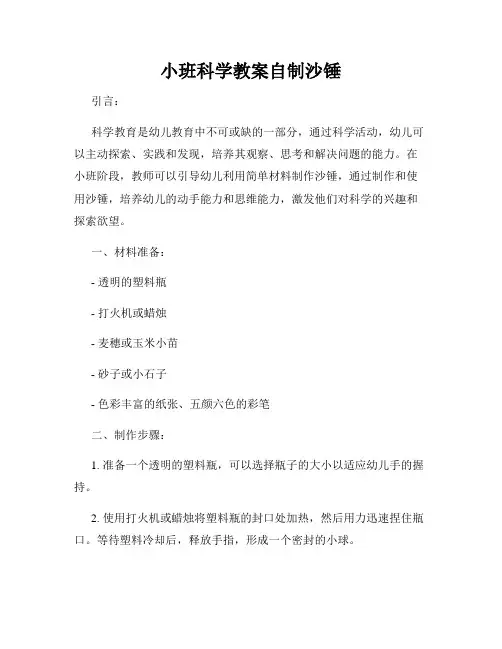 小班科学教案自制沙锤

引言：

科学教育是幼儿教育中不可或缺的一部分，通过科学活动，幼儿可以主动探索、实践和发现，培养其观察、思考和解决问题的能力。在小班阶段，教师可以引导幼儿利用简单材料制作沙锤，通过制作和使用沙锤，培养幼儿的动手能力和思维能力，激发他们对科学的兴趣和探索欲望。

一、材料准备：

- 透明的塑料瓶

- 打火机或蜡烛

- 麦穗或玉米小苗

- 砂子或小石子

- 色彩丰富的纸张、五颜六色的彩笔

二、制作步骤：

1. 准备一个透明的塑料瓶，可以选择瓶子的大小以适应幼儿手的握持。

2. 使用打火机或蜡烛将塑料瓶的封口处加热，然后用力迅速捏住瓶口。等待塑料冷却后，释放手指，形成一个密封的小球。